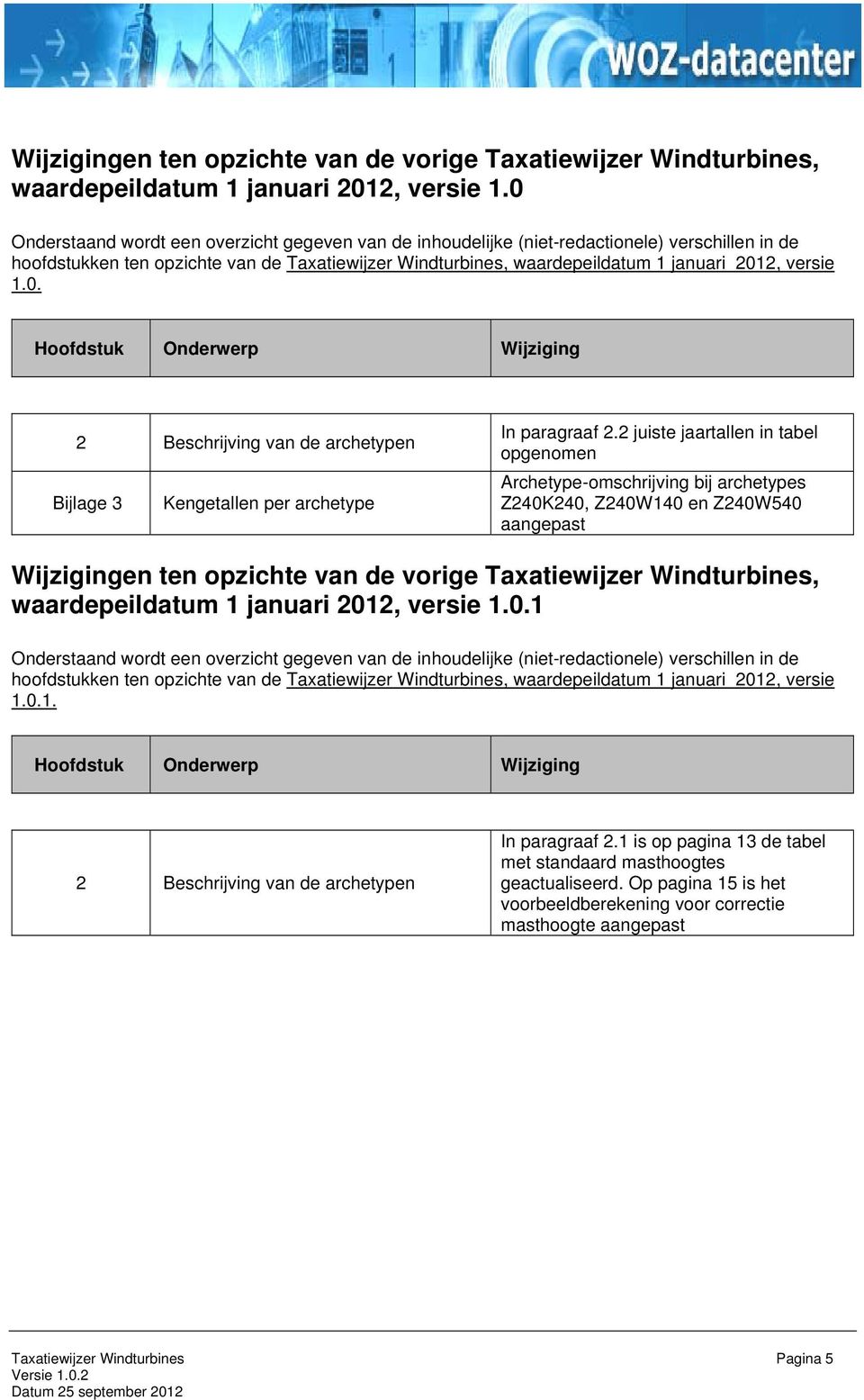 WOZ-datacenter

Wijzigingen ten opzichte van de vorige Taxatiewijzer Windturbines, waardepeildatum 1 januari 2012, versie 1.0

Onderstaand wordt een overzicht gegeven van de inhoudelijke (niet-redactionele) verschillen in de hoofdstukken ten opzichte van de Taxatiewijzer Windturbines, waardepeildatum 1 januari 2012, versie 1.0.

| Hoofdstuk | Onderwerp | Wijziging |
|---|---|---|
| 2 | Beschrijving van de archetypen | In paragraaf 2.2 juiste jaartallen in tabel opgenomen |
| Bijlage 3 | Kengetallen per archetype | Archetype-omschrijving bij archetypes Z240K240, Z240W140 en Z240W540 aangepast |

Wijzigingen ten opzichte van de vorige Taxatiewijzer Windturbines, waardepeildatum 1 januari 2012, versie 1.0.1

Onderstaand wordt een overzicht gegeven van de inhoudelijke (niet-redactionele) verschillen in de hoofdstukken ten opzichte van de Taxatiewijzer Windturbines, waardepeildatum 1 januari 2012, versie 1.0.1.

| Hoofdstuk | Onderwerp | Wijziging |
|---|---|---|
| 2 | Beschrijving van de archetypen | In paragraaf 2.1 is op pagina 13 de tabel met standaard masthoogtes geactualiseerd. Op pagina 15 is het voorbeeldberekening voor correctie masthoogte aangepast |

Taxatiewijzer Windturbines
Versie 1.0.2
Datum 25 september 2012

Pagina 5